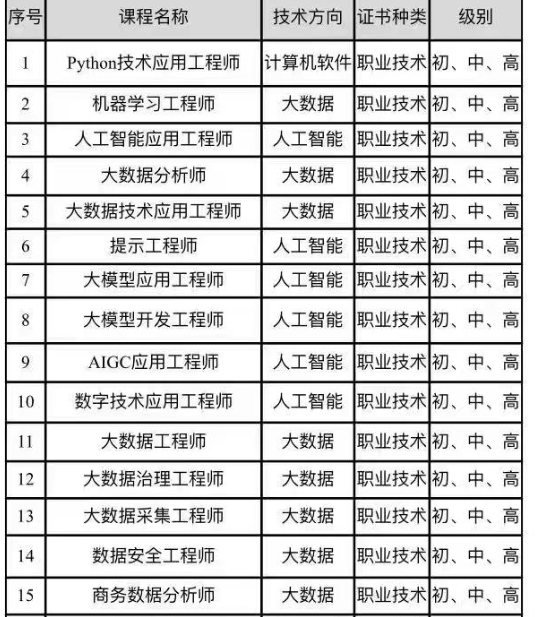 | 序号 | 课程名称 | 技术方向 | 证书种类 | 级别 |
|---|---|---|---|---|
| 1 | Python技术应用工程师 | 计算机软件 | 职业技术 | 初、中、高 |
| 2 | 机器学习工程师 | 大数据 | 职业技术 | 初、中、高 |
| 3 | 人工智能应用工程师 | 人工智能 | 职业技术 | 初、中、高 |
| 4 | 大数据分析师 | 大数据 | 职业技术 | 初、中、高 |
| 5 | 大数据技术应用工程师 | 大数据 | 职业技术 | 初、中、高 |
| 6 | 提示工程师 | 人工智能 | 职业技术 | 初、中、高 |
| 7 | 大模型应用工程师 | 人工智能 | 职业技术 | 初、中、高 |
| 8 | 大模型开发工程师 | 人工智能 | 职业技术 | 初、中、高 |
| 9 | AIGC应用工程师 | 人工智能 | 职业技术 | 初、中、高 |
| 10 | 数字技术应用工程师 | 人工智能 | 职业技术 | 初、中、高 |
| 11 | 大数据工程师 | 大数据 | 职业技术 | 初、中、高 |
| 12 | 大数据治理工程师 | 大数据 | 职业技术 | 初、中、高 |
| 13 | 大数据采集工程师 | 大数据 | 职业技术 | 初、中、高 |
| 14 | 数据安全工程师 | 大数据 | 职业技术 | 初、中、高 |
| 15 | 商务数据分析师 | 大数据 | 职业技术 | 初、中、高 |